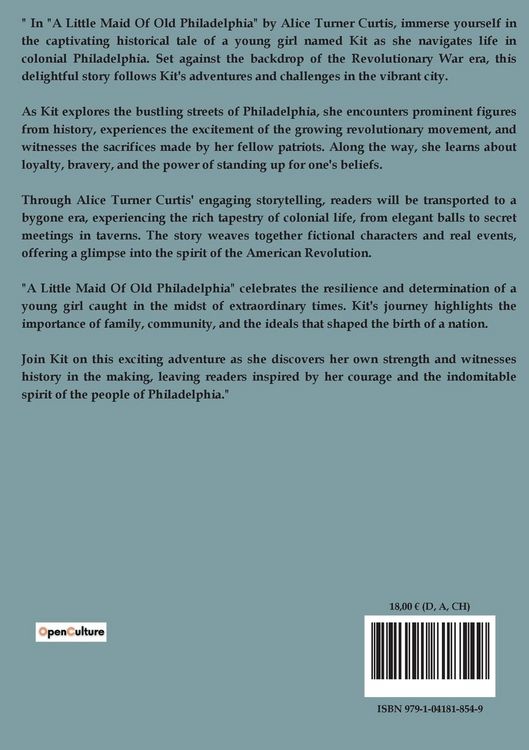 " In "A Little Maid Of Old Philadelphia" by Alice Turner Curtis, immerse yourself in the captivating historical tale of a young girl named Kit as she navigates life in colonial Philadelphia. Set against the backdrop of the Revolutionary War era, this delightful story follows Kit's adventures and challenges in the vibrant city.

As Kit explores the bustling streets of Philadelphia, she encounters prominent figures from history, experiences the excitement of the growing revolutionary movement, and witnesses the sacrifices made by her fellow patriots. Along the way, she learns about loyalty, bravery, and the power of standing up for one's beliefs.

Through Alice Turner Curtis' engaging storytelling, readers will be transported to a bygone era, experiencing the rich tapestry of colonial life, from elegant balls to secret meetings in taverns. The story weaves together fictional characters and real events, offering a glimpse into the spirit of the American Revolution.

"A Little Maid Of Old Philadelphia" celebrates the resilience and determination of a young girl caught in the midst of extraordinary times. Kit's journey highlights the importance of family, community, and the ideals that shaped the birth of a nation.

Join Kit on this exciting adventure as she discovers her own strength and witnesses history in the making, leaving readers inspired by her courage and the indomitable spirit of the people of Philadelphia."

OpenCulture

18,00 € (D, A, CH)

ISBN 979-1-04181-854-9